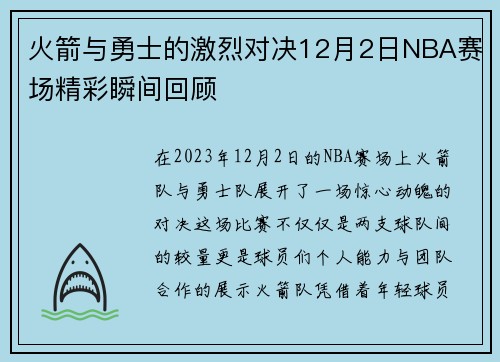 火箭与勇士的激烈对决12月2日NBA赛场精彩瞬间回顾

在2023年12月2日的NBA赛场上火箭队与勇士队展开了一场惊心动魄的对决这场比赛不仅仅是两支球队间的较量更是球员们个人能力与团队合作的展示火箭队凭借着年轻球员